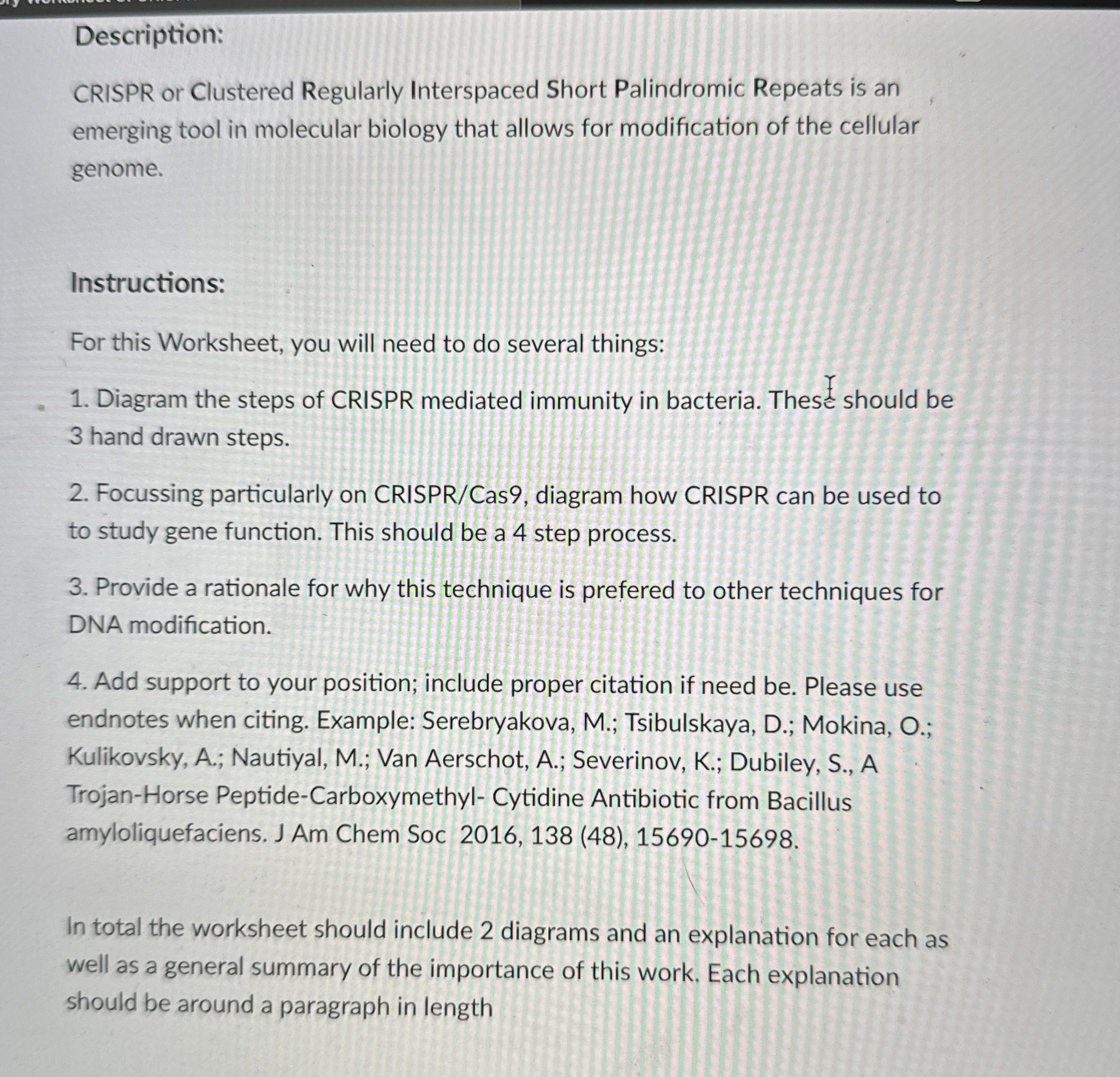 Description:

CRISPR or Clustered Regularly Interspaced Short Palindromic Repeats is an emerging tool in molecular biology that allows for modification of the cellular genome.

Instructions:

For this Worksheet, you will need to do several things:

1. Diagram the steps of CRISPR mediated immunity in bacteria. These should be 3 hand drawn steps.

2. Focussing particularly on CRISPR/Cas9, diagram how CRISPR can be used to to study gene function. This should be a 4 step process.

3. Provide a rationale for why this technique is prefered to other techniques for DNA modification.

4. Add support to your position; include proper citation if need be. Please use endnotes when citing. Example: Serebryakova, M.; Tsibulskaya, D.; Mokina, O.; Kulikovsky, A.; Nautiyal, M.; Van Aerschot, A.; Severinov, K.; Dubiley, S., A Trojan-Horse Peptide-Carboxymethyl- Cytidine Antibiotic from Bacillus amyloliquefaciens. J Am Chem Soc 2016, 138 (48), 15690-15698.

In total the worksheet should include 2 diagrams and an explanation for each as well as a general summary of the importance of this work. Each explanation should be around a paragraph in length